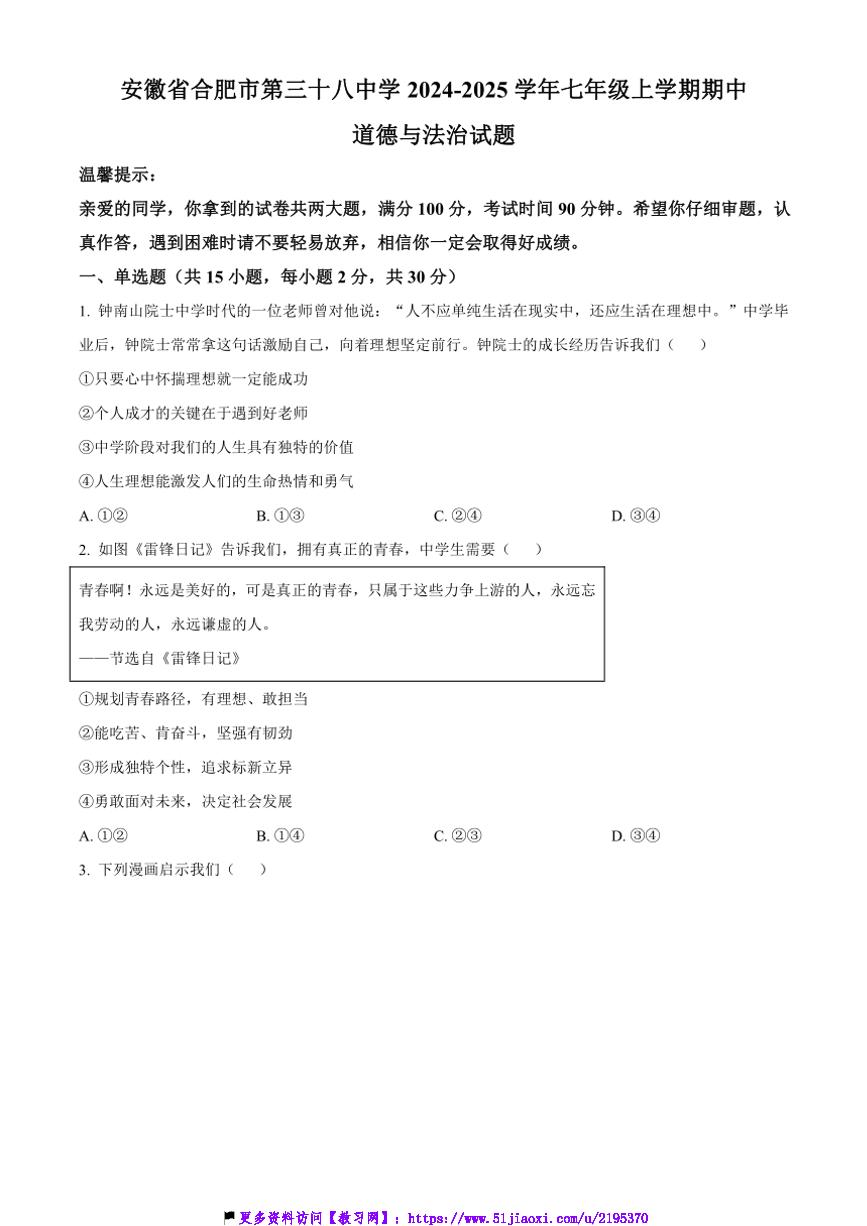 安徽省合肥市第三十八中学 2024-2025 学年七年级上学期期中

道德与法治试题

温馨提示：

亲爱的同学，你拿到的试卷共两大题，满分 100 分，考试时间 90 分钟。希望你仔细审题，认真作答，遇到困难时请不要轻易放弃，相信你一定会取得好成绩。

一、单选题（共 15 小题，每小题 2 分，共 30 分）

1. 钟南山院士中学时代的一位老师曾对他说：“人不应单纯生活在现实中，还应生活在理想中。”中学毕业后，钟院士常常拿这句话激励自己，向着理想坚定前行。钟院士的成长经历告诉我们（　）

①只要心中怀揣理想就一定能成功

②个人成才的关键在于遇到好老师

③中学阶段对我们的人生具有独特的价值

④人生理想能激发人们的生命热情和勇气

A. ①②　　B. ①③　　C. ②④　　D. ③④

2. 如图《雷锋日记》告诉我们，拥有真正的青春，中学生需要（　）

青春啊！永远是美好的，可是真正的青春，只属于这些力争上游的人，永远忘我劳动的人，永远谦虚的人。

——节选自《雷锋日记》

①规划青春路径，有理想、敢担当

②能吃苦、肯奋斗，坚强有韧劲

③形成独特个性，追求标新立异

④勇敢面对未来，决定社会发展

A. ①②　　B. ①④　　C. ②③　　D. ③④

3. 下列漫画启示我们（　）

更多资料访问【教习网】：https://www.51jiaoxi.com/u/2195370